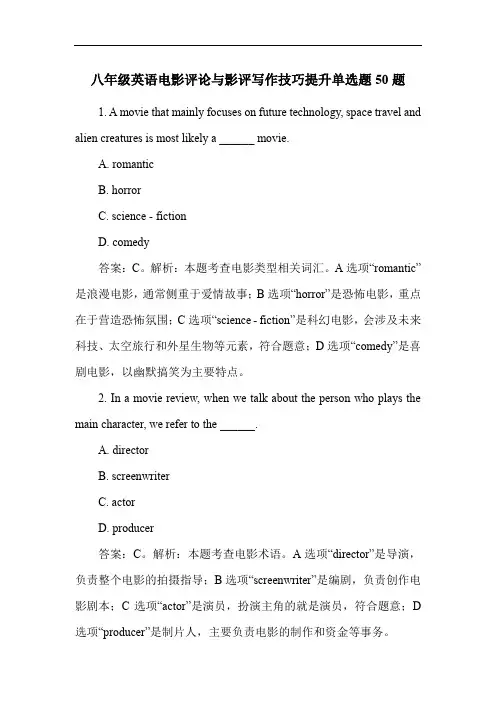 八年级英语电影评论与影评写作技巧提升单选题 50 题

1. A movie that mainly focuses on future technology, space travel and alien creatures is most likely a ______ movie.

A. romantic

B. horror

C. science - fiction

D. comedy

答案：C。解析：本题考查电影类型相关词汇。A 选项“romantic”是浪漫电影，通常侧重于爱情故事；B 选项“horror”是恐怖电影，重点在于营造恐怖氛围；C 选项“science - fiction”是科幻电影，会涉及未来科技、太空旅行和外星生物等元素，符合题意；D 选项“comedy”是喜剧电影，以幽默搞笑为主要特点。

2. In a movie review, when we talk about the person who plays the main character, we refer to the ______.

A. director

B. screenwriter

C. actor

D. producer

答案：C。解析：本题考查电影术语。A 选项“director”是导演，负责整个电影的拍摄指导；B 选项“screenwriter”是编剧，负责创作电影剧本；C 选项“actor”是演员，扮演主角的就是演员，符合题意；D 选项“producer”是制片人，主要负责电影的制作和资金等事务。